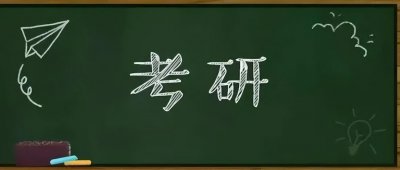 考研